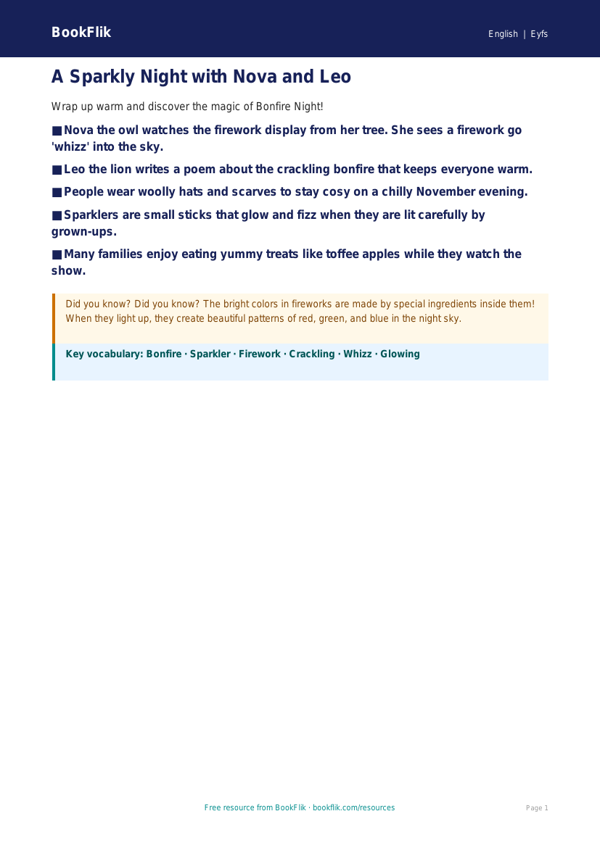 BookFlik

English | Eyfs

A Sparkly Night with Nova and Leo

Wrap up warm and discover the magic of Bonfire Night!

■ Nova the owl watches the firework display from her tree. She sees a firework go 'whizz' into the sky.

■ Leo the lion writes a poem about the crackling bonfire that keeps everyone warm.

■ People wear woolly hats and scarves to stay cosy on a chilly November evening.

■ Sparklers are small sticks that glow and fizz when they are lit carefully by grown-ups.

■ Many families enjoy eating yummy treats like toffee apples while they watch the show.

Did you know? Did you know? The bright colors in fireworks are made by special ingredients inside them! When they light up, they create beautiful patterns of red, green, and blue in the night sky.

Key vocabulary: Bonfire · Sparkler · Firework · Crackling · Whizz · Glowing

Free resource from BookFlik · bookflik.com/resources

Page 1